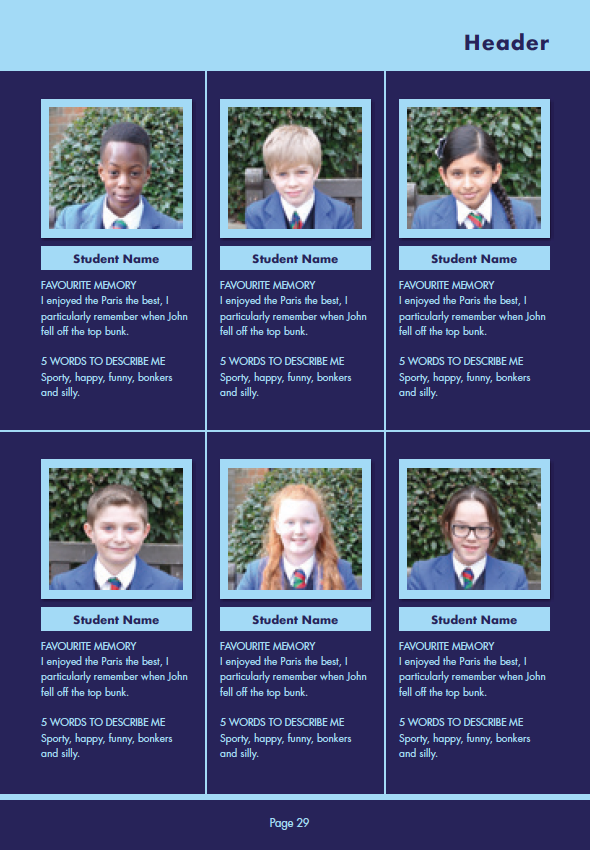 Header

Student Name

FAVOURITE MEMORY
I enjoyed the Paris the best, I particularly remember when John fell off the top bunk.

5 WORDS TO DESCRIBE ME
Sporty, happy, funny, bonkers and silly.

Student Name

FAVOURITE MEMORY
I enjoyed the Paris the best, I particularly remember when John fell off the top bunk.

5 WORDS TO DESCRIBE ME
Sporty, happy, funny, bonkers and silly.

Student Name

FAVOURITE MEMORY
I enjoyed the Paris the best, I particularly remember when John fell off the top bunk.

5 WORDS TO DESCRIBE ME
Sporty, happy, funny, bonkers and silly.

Student Name

FAVOURITE MEMORY
I enjoyed the Paris the best, I particularly remember when John fell off the top bunk.

5 WORDS TO DESCRIBE ME
Sporty, happy, funny, bonkers and silly.

Student Name

FAVOURITE MEMORY
I enjoyed the Paris the best, I particularly remember when John fell off the top bunk.

5 WORDS TO DESCRIBE ME
Sporty, happy, funny, bonkers and silly.

Student Name

FAVOURITE MEMORY
I enjoyed the Paris the best, I particularly remember when John fell off the top bunk.

5 WORDS TO DESCRIBE ME
Sporty, happy, funny, bonkers and silly.

Page 29